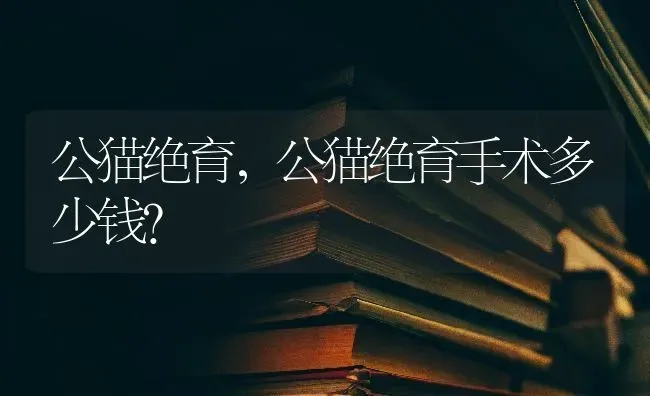 公猫绝育，公猫绝育手术多少钱?